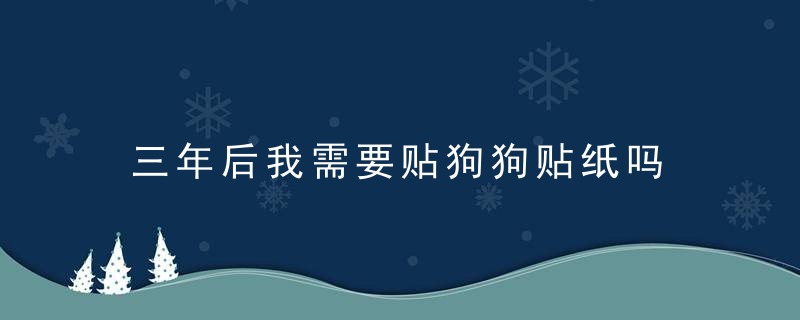 三年后我需要贴狗狗贴纸吗